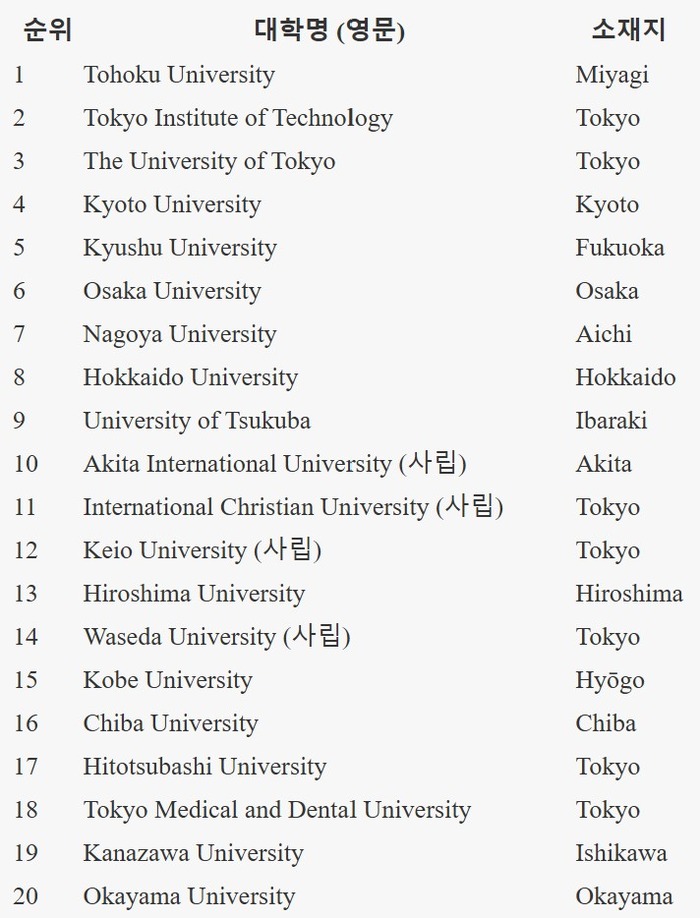 | 순위 | 대학명 (영문) | 소재지 |
|---|---|---|
| 1 | Tohoku University | Miyagi |
| 2 | Tokyo Institute of Technology | Tokyo |
| 3 | The University of Tokyo | Tokyo |
| 4 | Kyoto University | Kyoto |
| 5 | Kyushu University | Fukuoka |
| 6 | Osaka University | Osaka |
| 7 | Nagoya University | Aichi |
| 8 | Hokkaido University | Hokkaido |
| 9 | University of Tsukuba | Ibaraki |
| 10 | Akita International University (사립) | Akita |
| 11 | International Christian University (사립) | Tokyo |
| 12 | Keio University (사립) | Tokyo |
| 13 | Hiroshima University | Hiroshima |
| 14 | Waseda University (사립) | Tokyo |
| 15 | Kobe University | Hyōgo |
| 16 | Chiba University | Chiba |
| 17 | Hitotsubashi University | Tokyo |
| 18 | Tokyo Medical and Dental University | Tokyo |
| 19 | Kanazawa University | Ishikawa |
| 20 | Okayama University | Okayama |